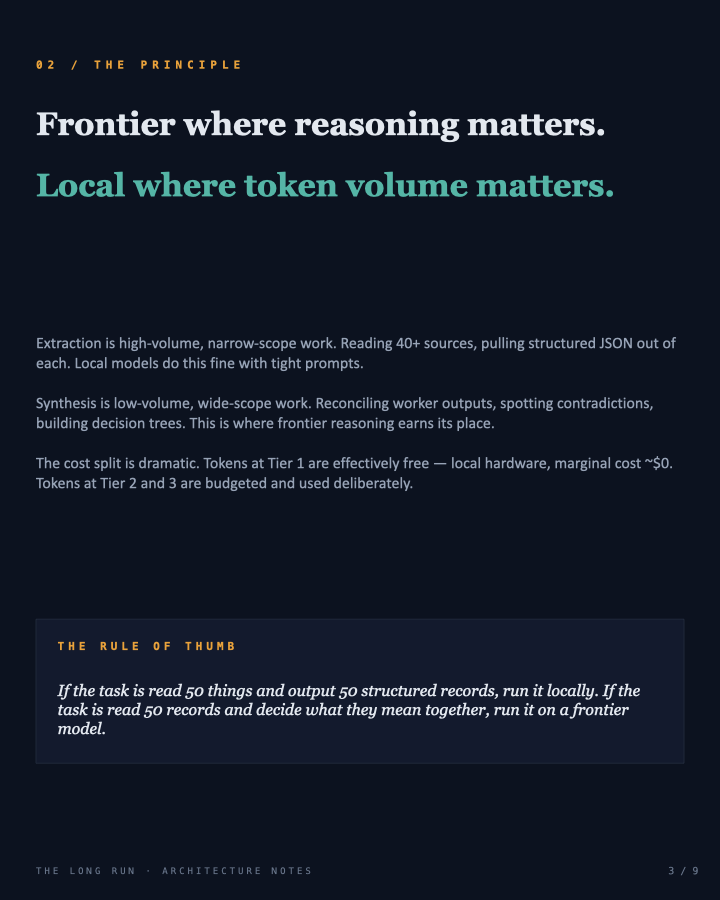 02 / THE PRINCIPLE

Frontier where reasoning matters.

Local where token volume matters.

Extraction is high-volume, narrow-scope work. Reading 40+ sources, pulling structured JSON out of each. Local models do this fine with tight prompts.

Synthesis is low-volume, wide-scope work. Reconciling worker outputs, spotting contradictions, building decision trees. This is where frontier reasoning earns its place.

The cost split is dramatic. Tokens at Tier 1 are effectively free — local hardware, marginal cost ~$0. Tokens at Tier 2 and 3 are budgeted and used deliberately.

THE RULE OF THUMB

If the task is read 50 things and output 50 structured records, run it locally. If the task is read 50 records and decide what they mean together, run it on a frontier model.

THE LONG RUN · ARCHITECTURE NOTES

3 / 9